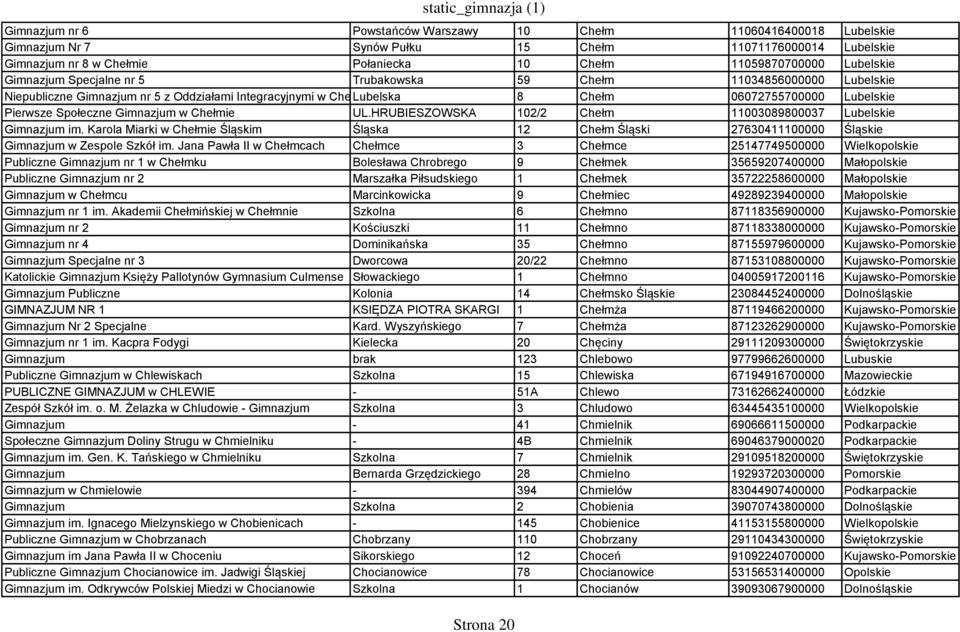 static_gimnazja (1)

| | | | | | |
|---|---|---|---|---|---|
| Gimnazjum nr 6 | Powstańców Warszawy | 10 | Chełm | 11060416400018 | Lubelskie |
| Gimnazjum Nr 7 | Synów Pułku | 15 | Chełm | 11071176000014 | Lubelskie |
| Gimnazjum nr 8 w Chełmie | Połaniecka | 10 | Chełm | 11059870700000 | Lubelskie |
| Gimnazjum Specjalne nr 5 | Trubakowska | 59 | Chełm | 11034856000000 | Lubelskie |
| Niepubliczne Gimnazjum nr 5 z Oddziałami Integracyjnymi w Che | Lubelska | 8 | Chełm | 06072755700000 | Lubelskie |
| Pierwsze Społeczne Gimnazjum w Chełmie | UL.HRUBIESZOWSKA | 102/2 | Chełm | 11003089800037 | Lubelskie |
| Gimnazjum im. Karola Miarki w Chełmie Śląskim | Śląska | 12 | Chełm Śląski | 27630411100000 | Śląskie |
| Gimnazjum w Zespole Szkół im. Jana Pawła II w Chełmcach | Chełmce | 3 | Chełmce | 25147749500000 | Wielkopolskie |
| Publiczne Gimnazjum nr 1 w Chełmku | Bolesława Chrobrego | 9 | Chełmek | 35659207400000 | Małopolskie |
| Publiczne Gimnazjum nr 2 | Marszałka Piłsudskiego | 1 | Chełmek | 35722258600000 | Małopolskie |
| Gimnazjum w Chełmcu | Marcinkowicka | 9 | Chełmiec | 49289239400000 | Małopolskie |
| Gimnazjum nr 1 im. Akademii Chełmińskiej w Chełmnie | Szkolna | 6 | Chełmno | 87118356900000 | Kujawsko-Pomorskie |
| Gimnazjum nr 2 | Kościuszki | 11 | Chełmno | 87118338000000 | Kujawsko-Pomorskie |
| Gimnazjum nr 4 | Dominikańska | 35 | Chełmno | 87155979600000 | Kujawsko-Pomorskie |
| Gimnazjum Specjalne nr 3 | Dworcowa | 20/22 | Chełmno | 87153108800000 | Kujawsko-Pomorskie |
| Katolickie Gimnazjum Księży Pallotynów Gymnasium Culmense | Słowackiego | 1 | Chełmno | 04005917200116 | Kujawsko-Pomorskie |
| Gimnazjum Publiczne | Kolonia | 14 | Chełmsko Śląskie | 23084452400000 | Dolnośląskie |
| GIMNAZJUM NR 1 | KSIĘDZA PIOTRA SKARGI | 1 | Chełmża | 87119466200000 | Kujawsko-Pomorskie |
| Gimnazjum Nr 2 Specjalne | Kard. Wyszyńskiego | 7 | Chełmża | 87123262900000 | Kujawsko-Pomorskie |
| Gimnazjum nr 1 im. Kacpra Fodygi | Kielecka | 20 | Chęciny | 29111209300000 | Świętokrzyskie |
| Gimnazjum | brak | 123 | Chlebowo | 97799662600000 | Lubuskie |
| Publiczne Gimnazjum w Chlewiskach | Szkolna | 15 | Chlewiska | 67194916700000 | Mazowieckie |
| PUBLICZNE GIMNAZJUM w CHLEWIE | - | 51A | Chlewo | 73162662400000 | Łódzkie |
| Zespół Szkół im. o. M. Żelazka w Chludowie - Gimnazjum | Szkolna | 3 | Chludowo | 63445435100000 | Wielkopolskie |
| Gimnazjum | - | 41 | Chmielnik | 69066611500000 | Podkarpackie |
| Społeczne Gimnazjum Doliny Strugu w Chmielniku | - | 4B | Chmielnik | 69046379000020 | Podkarpackie |
| Gimnazjum im. Gen. K. Tańskiego w Chmielniku | Szkolna | 7 | Chmielnik | 29109518200000 | Świętokrzyskie |
| Gimnazjum | Bernarda Grzędzickiego | 28 | Chmielno | 19293720300000 | Pomorskie |
| Gimnazjum w Chmielowie | - | 394 | Chmielów | 83044907400000 | Podkarpackie |
| Gimnazjum | Szkolna | 2 | Chobienia | 39070743800000 | Dolnośląskie |
| Gimnazjum im. Ignacego Mielzynskiego w Chobienicach | - | 145 | Chobienice | 41153155800000 | Wielkopolskie |
| Publiczne Gimnazjum w Chobrzanach | Chobrzany | 110 | Chobrzany | 29110434300000 | Świętokrzyskie |
| Gimnazjum im Jana Pawła II w Choceniu | Sikorskiego | 12 | Choceń | 91092240700000 | Kujawsko-Pomorskie |
| Publiczne Gimnazjum Chocianowice im. Jadwigi Śląskiej | Chocianowice | 78 | Chocianowice | 53156531400000 | Opolskie |
| Gimnazjum im. Odkrywców Polskiej Miedzi w Chocianowie | Szkolna | 1 | Chocianów | 39093067900000 | Dolnośląskie |

Strona 20